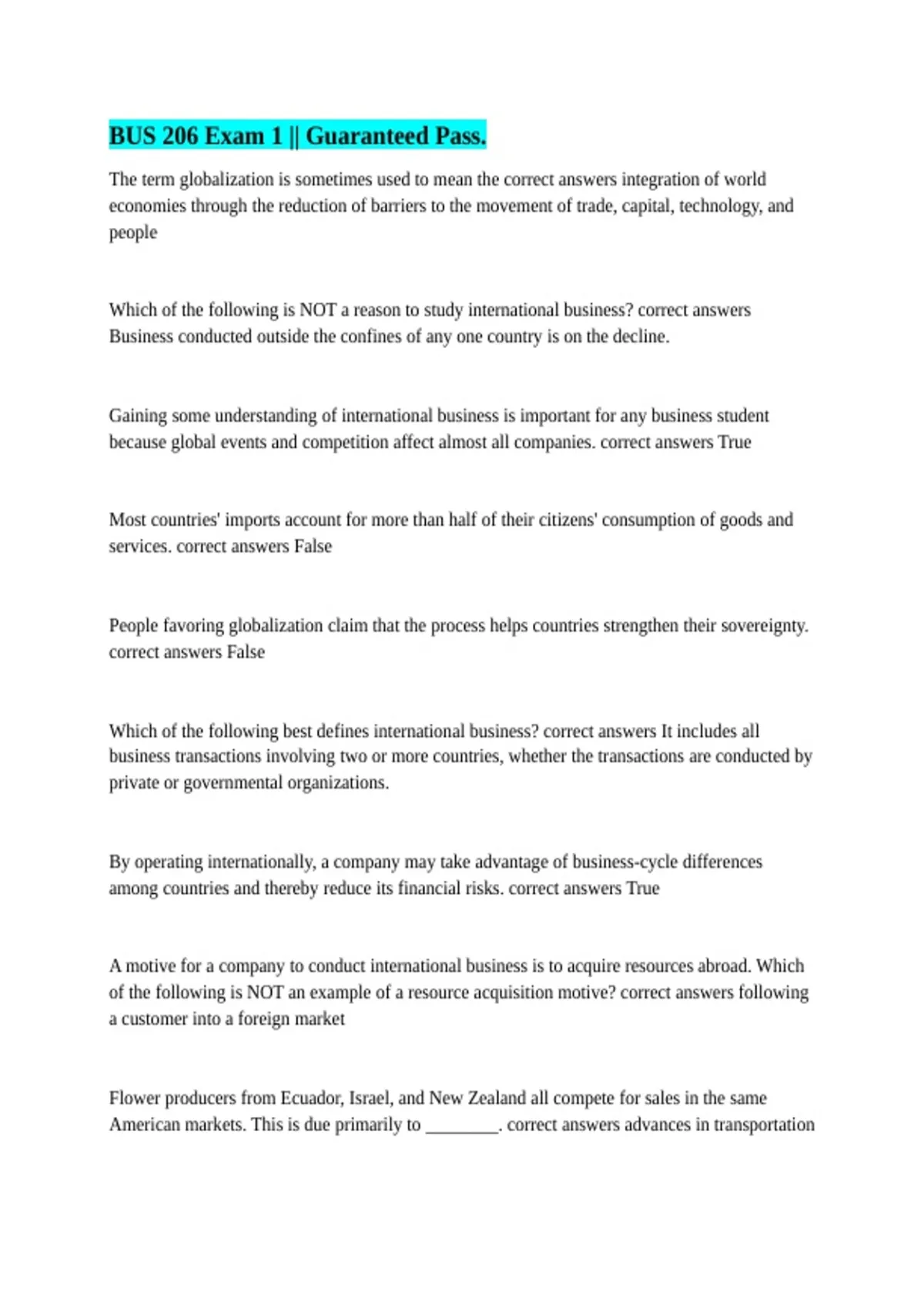 BUS 206 Exam 1 || Guaranteed Pass.

The term globalization is sometimes used to mean the correct answers integration of world economies through the reduction of barriers to the movement of trade, capital, technology, and people

Which of the following is NOT a reason to study international business? correct answers Business conducted outside the confines of any one country is on the decline.

Gaining some understanding of international business is important for any business student because global events and competition affect almost all companies. correct answers True

Most countries' imports account for more than half of their citizens' consumption of goods and services. correct answers False

People favoring globalization claim that the process helps countries strengthen their sovereignty. correct answers False

Which of the following best defines international business? correct answers It includes all business transactions involving two or more countries, whether the transactions are conducted by private or governmental organizations.

By operating internationally, a company may take advantage of business-cycle differences among countries and thereby reduce its financial risks. correct answers True

A motive for a company to conduct international business is to acquire resources abroad. Which of the following is NOT an example of a resource acquisition motive? correct answers following a customer into a foreign market

Flower producers from Ecuador, Israel, and New Zealand all compete for sales in the same American markets. This is due primarily to ________. correct answers advances in transportation